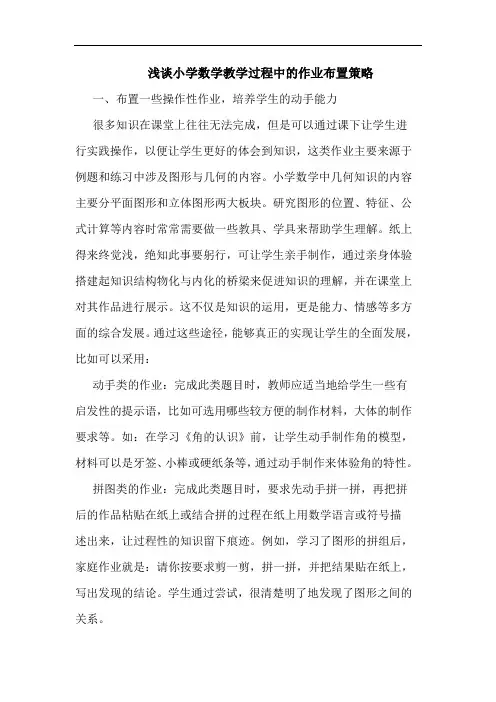 浅谈小学数学教学过程中的作业布置策略

一、布置一些操作性作业，培养学生的动手能力

很多知识在课堂上往往无法完成，但是可以通过课下让学生进行实践操作，以便让学生更好的体会到知识，这类作业主要来源于例题和练习中涉及图形与几何的内容。小学数学中几何知识的内容主要分平面图形和立体图形两大板块。研究图形的位置、特征、公式计算等内容时常常需要做一些教具、学具来帮助学生理解。纸上得来终觉浅，绝知此事要躬行，可让学生亲手制作，通过亲身体验搭建起知识结构物化与内化的桥梁来促进知识的理解，并在课堂上对其作品进行展示。这不仅是知识的运用，更是能力、情感等多方面的综合发展。通过这些途径，能够真正的实现让学生的全面发展，比如可以采用：

动手类的作业：完成此类题目时，教师应适当地给学生一些有启发性的提示语，比如可选用哪些较方便的制作材料，大体的制作要求等。如：在学习《角的认识》前，让学生动手制作角的模型，材料可以是牙签、小棒或硬纸条等，通过动手制作来体验角的特性。

拼图类的作业：完成此类题目时，要求先动手拼一拼，再把拼后的作品粘贴在纸上或结合拼的过程在纸上用数学语言或符号描述出来，让过程性的知识留下痕迹。例如，学习了图形的拼组后，家庭作业就是：请你按要求剪一剪，拼一拼，并把结果贴在纸上，写出发现的结论。学生通过尝试，很清楚明了地发现了图形之间的关系。